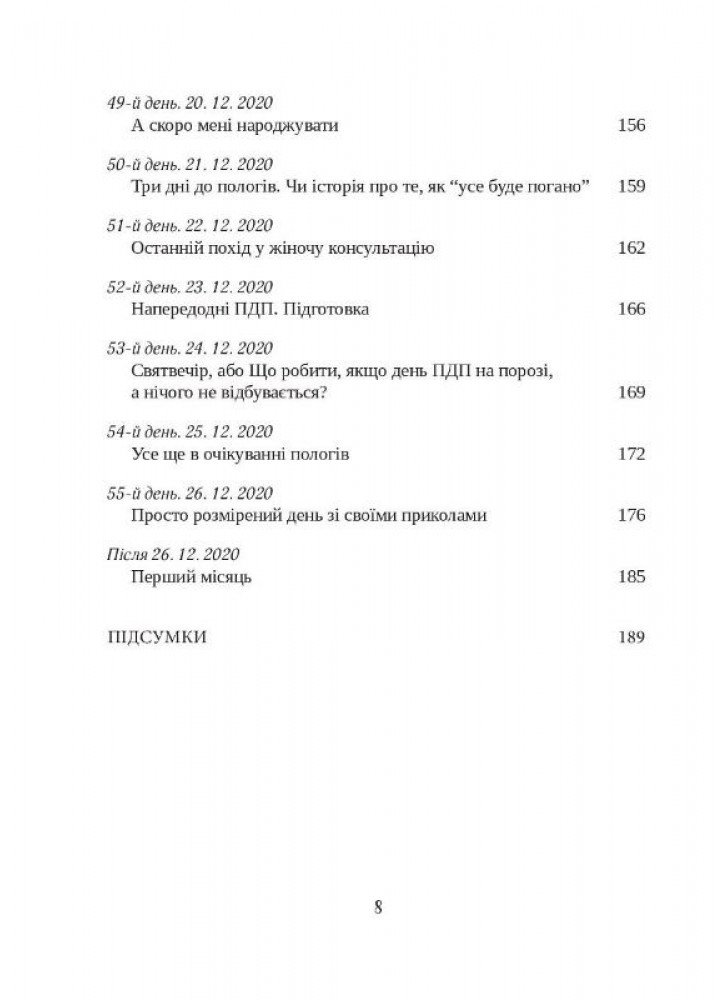 49-й день. 20. 12. 2020
А скоро мені народжувати 156

50-й день. 21. 12. 2020
Три дні до пологів. Чи історія про те, як “усе буде погано” 159

51-й день. 22. 12. 2020
Останній похід у жіночу консультацію 162

52-й день. 23. 12. 2020
Напередодні ПДП. Підготовка 166

53-й день. 24. 12. 2020
Святвечір, або Що робити, якщо день ПДП на порозі, а нічого не відбувається? 169

54-й день. 25. 12. 2020
Усе ще в очікуванні пологів 172

55-й день. 26. 12. 2020
Просто розмірений день зі своїми приколами 176

Після 26. 12. 2020
Перший місяць 185

ПІДСУМКИ 189

8